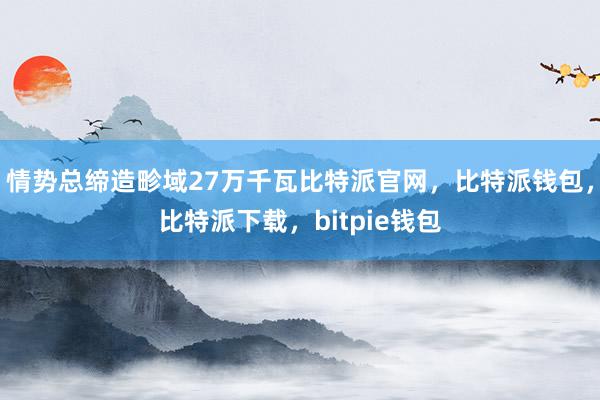 情势总缔造畛域27万千瓦比特派官网，比特派钱包，比特派下载，bitpie钱包